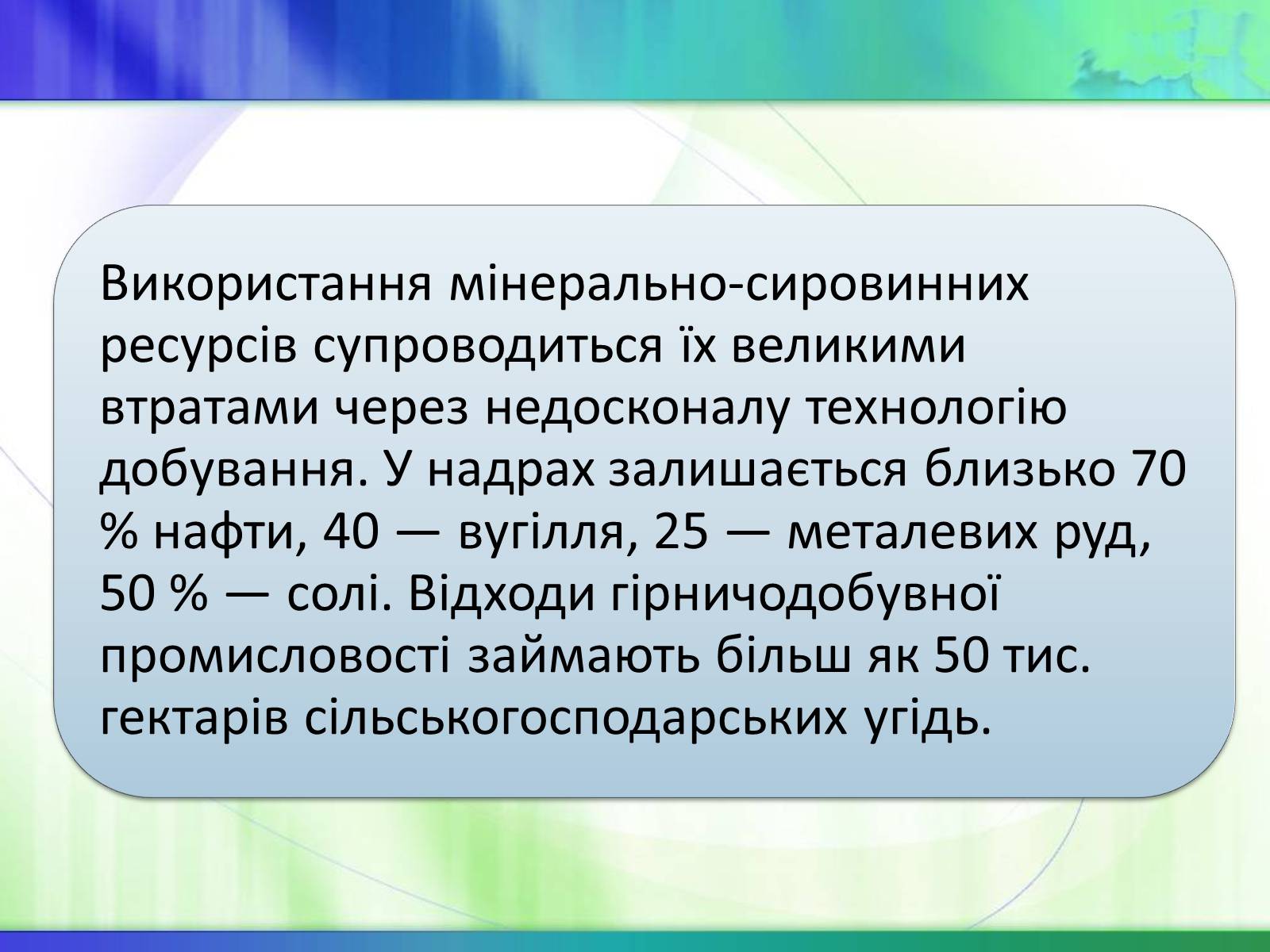 Використання мінерально-сировинних ресурсів супроводиться їх великими втратами через недосконалу технологію добування. У надрах залишається близько 70 % нафти, 40 — вугілля, 25 — металевих руд, 50 % — солі. Відходи гірничодобувної промисловості займають більш як 50 тис. гектарів сільськогосподарських угідь.